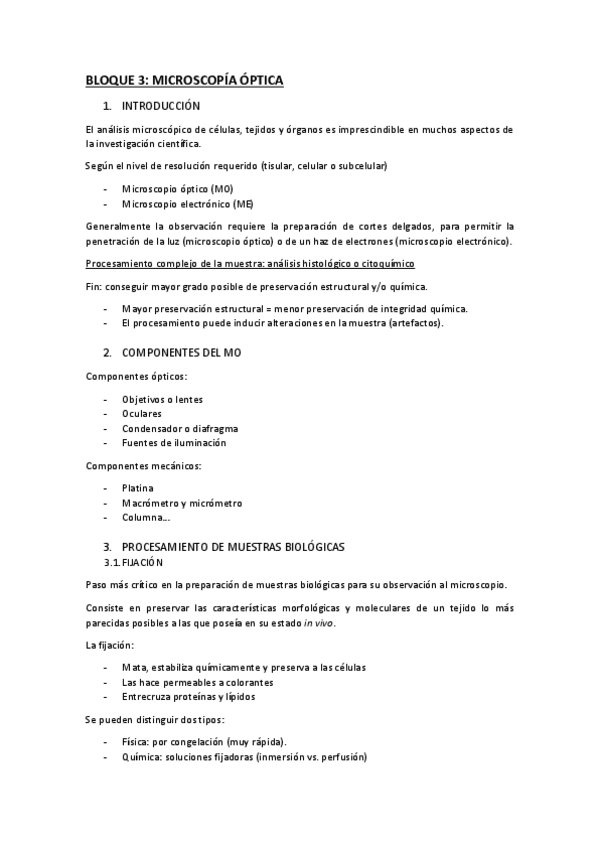 BLOQUE 3: MICROSCOPÍA ÓPTICA

1. INTRODUCCIÓN

El análisis microscópico de células, tejidos y órganos es imprescindible en muchos aspectos de la investigación científica.

Según el nivel de resolución requerido (tisular, celular o subcelular)

- Microscopio óptico (MO)
- Microscopio electrónico (ME)

Generalmente la observación requiere la preparación de cortes delgados, para permitir la penetración de la luz (microscopio óptico) o de un haz de electrones (microscopio electrónico).

Procesamiento complejo de la muestra: análisis histológico o citoquímico

Fin: conseguir mayor grado posible de preservación estructural y/o química.

- Mayor preservación estructural = menor preservación de integridad química.
- El procesamiento puede inducir alteraciones en la muestra (artefactos).

2. COMPONENTES DEL MO

Componentes ópticos:

- Objetivos o lentes
- Oculares
- Condensador o diafragma
- Fuentes de iluminación

Componentes mecánicos:

- Platina
- Macrómetro y micrómetro
- Columna…

3. PROCESAMIENTO DE MUESTRAS BIOLÓGICAS

3.1. FIJACIÓN

Paso más crítico en la preparación de muestras biológicas para su observación al microscopio.

Consiste en preservar las características morfológicas y moleculares de un tejido lo más parecidas posibles a las que poseía en su estado in vivo.

La fijación:

- Mata, estabiliza químicamente y preserva a las células
- Las hace permeables a colorantes
- Entrecruza proteínas y lípidos

Se pueden distinguir dos tipos:

- Física: por congelación (muy rápida).
- Química: soluciones fijadoras (inmersión vs. perfusión)